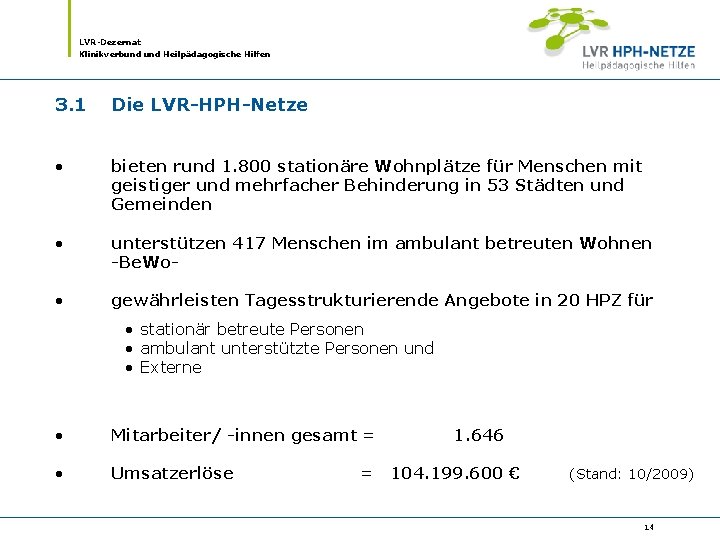 LVR-Dezernat
Klinikverbund und Heilpädagogische Hilfen

LVR HPH-NETZE
Heilpädagogische Hilfen

3.1 Die LVR-HPH-Netze

• bieten rund 1.800 stationäre Wohnplätze für Menschen mit geistiger und mehrfacher Behinderung in 53 Städten und Gemeinden

• unterstützen 417 Menschen im ambulant betreuten Wohnen -BeWo-

• gewährleisten Tagesstrukturierende Angebote in 20 HPZ für

• stationär betreute Personen
• ambulant unterstützte Personen und
• Externe

• Mitarbeiter/ -innen gesamt = 1.646

• Umsatzerlöse = 104.199.600 € (Stand: 10/2009)

14